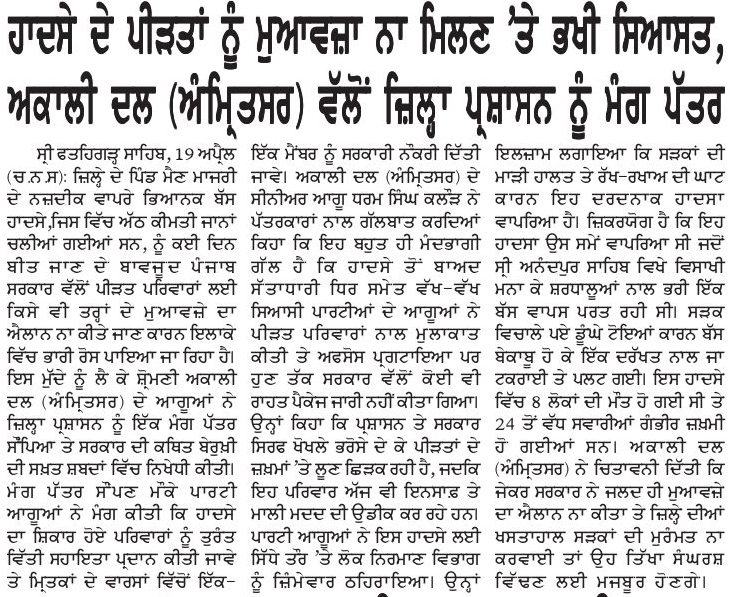 ਹਾਦਸੇ ਦੇ ਪੀੜਤਾਂ ਨੂੰ ਮੁਆਵਜ਼ਾ ਨਾ ਮਿਲਣ 'ਤੇ ਭਖੀ ਸਿਆਸਤ, ਅਕਾਲੀ ਦਲ (ਅੰਮ੍ਰਿਤਸਰ) ਵੱਲੋਂ ਜ਼ਿਲ੍ਹਾ ਪ੍ਰਸ਼ਾਸਨ ਨੂੰ ਮੰਗ ਪੱਤਰ

ਸ੍ਰੀ ਫਤਹਿਗੜ੍ਹ ਸਾਹਿਬ, 19 ਅਪ੍ਰੈਲ (ਚ.ਨ.ਸ): ਜ਼ਿਲ੍ਹੇ ਦੇ ਪਿੰਡ ਮੈਣ ਮਾਜਰੀ ਦੇ ਨਜ਼ਦੀਕ ਵਾਪਰੇ ਭਿਆਨਕ ਬੱਸ ਹਾਦਸੇ,ਜਿਸ ਵਿੱਚ ਅੱਠ ਕੀਮਤੀ ਜਾਨਾਂ ਚਲੀਆਂ ਗਈਆਂ ਸਨ, ਨੂੰ ਕਈ ਦਿਨ ਬੀਤ ਜਾਣ ਦੇ ਬਾਵਜੂਦ ਪੰਜਾਬ ਸਰਕਾਰ ਵੱਲੋਂ ਪੀੜਤ ਪਰਿਵਾਰਾਂ ਲਈ ਕਿਸੇ ਵੀ ਤਰ੍ਹਾਂ ਦੇ ਮੁਆਵਜ਼ੇ ਦਾ ਐਲਾਨ ਨਾ ਕੀਤੇ ਜਾਣ ਕਾਰਨ ਇਲਾਕੇ ਵਿੱਚ ਭਾਰੀ ਰੋਸ ਪਾਇਆ ਜਾ ਰਿਹਾ ਹੈ। ਇਸ ਮੁੱਦੇ ਨੂੰ ਲੈ ਕੇ ਸ਼੍ਰੋਮਣੀ ਅਕਾਲੀ ਦਲ (ਅੰਮ੍ਰਿਤਸਰ) ਦੇ ਆਗੂਆਂ ਨੇ ਜ਼ਿਲ੍ਹਾ ਪ੍ਰਸ਼ਾਸਨ ਨੂੰ ਇੱਕ ਮੰਗ ਪੱਤਰ ਸੌਂਪਿਆ ਤੇ ਸਰਕਾਰ ਦੀ ਕਥਿਤ ਬੇਰੁਖ਼ੀ ਦੀ ਸਖ਼ਤ ਸ਼ਬਦਾਂ ਵਿੱਚ ਨਿਖੇਧੀ ਕੀਤੀ। ਮੰਗ ਪੱਤਰ ਸੌਂਪਣ ਮੌਕੇ ਪਾਰਟੀ ਆਗੂਆਂ ਨੇ ਮੰਗ ਕੀਤੀ ਕਿ ਹਾਦਸੇ ਦਾ ਸ਼ਿਕਾਰ ਹੋਏ ਪਰਿਵਾਰਾਂ ਨੂੰ ਤੁਰੰਤ ਵਿੱਤੀ ਸਹਾਇਤਾ ਪ੍ਰਦਾਨ ਕੀਤੀ ਜਾਵੇ ਤੇ ਮ੍ਰਿਤਕਾਂ ਦੇ ਵਾਰਸਾਂ ਵਿੱਚੋਂ ਇੱਕ-ਇੱਕ ਮੈਂਬਰ ਨੂੰ ਸਰਕਾਰੀ ਨੌਕਰੀ ਦਿੱਤੀ ਜਾਵੇ। ਅਕਾਲੀ ਦਲ (ਅੰਮ੍ਰਿਤਸਰ) ਦੇ ਸੀਨੀਅਰ ਆਗੂ ਧਰਮ ਸਿੰਘ ਕਲੌੜ ਨੇ ਪੱਤਰਕਾਰਾਂ ਨਾਲ ਗੱਲਬਾਤ ਕਰਦਿਆਂ ਕਿਹਾ ਕਿ ਇਹ ਬਹੁਤ ਹੀ ਮੰਦਭਾਗੀ ਗੱਲ ਹੈ ਕਿ ਹਾਦਸੇ ਤੋਂ ਬਾਅਦ ਸੱਤਾਧਾਰੀ ਧਿਰ ਸਮੇਤ ਵੱਖ-ਵੱਖ ਸਿਆਸੀ ਪਾਰਟੀਆਂ ਦੇ ਆਗੂਆਂ ਨੇ ਪੀੜਤ ਪਰਿਵਾਰਾਂ ਨਾਲ ਮੁਲਾਕਾਤ ਕੀਤੀ ਤੇ ਅਫਸੋਸ ਪ੍ਰਗਟਾਇਆ ਪਰ ਹੁਣ ਤੱਕ ਸਰਕਾਰ ਵੱਲੋਂ ਕੋਈ ਵੀ ਰਾਹਤ ਪੈਕੇਜ ਜਾਰੀ ਨਹੀਂ ਕੀਤਾ ਗਿਆ। ਉਨ੍ਹਾਂ ਕਿਹਾ ਕਿ ਪ੍ਰਸ਼ਾਸਨ ਤੇ ਸਰਕਾਰ ਸਿਰਫ ਖੋਖਲੇ ਭਰੋਸੇ ਦੇ ਕੇ ਪੀੜਤਾਂ ਦੇ ਜ਼ਖ਼ਮਾਂ 'ਤੇ ਲੂਣ ਛਿੜਕ ਰਹੀ ਹੈ, ਜਦਕਿ ਇਹ ਪਰਿਵਾਰ ਅੱਜ ਵੀ ਇਨਸਾਫ਼ ਤੇ ਮਾਲੀ ਮਦਦ ਦੀ ਉਡੀਕ ਕਰ ਰਹੇ ਹਨ। ਪਾਰਟੀ ਆਗੂਆਂ ਨੇ ਇਸ ਹਾਦਸੇ ਲਈ ਸਿੱਧੇ ਤੌਰ 'ਤੇ ਲੋਕ ਨਿਰਮਾਣ ਵਿਭਾਗ ਨੂੰ ਜ਼ਿੰਮੇਵਾਰ ਠਹਿਰਾਇਆ। ਉਨ੍ਹਾਂ ਇਲਜ਼ਾਮ ਲਗਾਇਆ ਕਿ ਸੜਕਾਂ ਦੀ ਮਾੜੀ ਹਾਲਤ ਤੇ ਰੱਖ-ਰਖਾਅ ਦੀ ਘਾਟ ਕਾਰਨ ਇਹ ਦਰਦਨਾਕ ਹਾਦਸਾ ਵਾਪਰਿਆ ਹੈ। ਜ਼ਿਕਰਯੋਗ ਹੈ ਕਿ ਇਹ ਹਾਦਸਾ ਉਸ ਸਮੇਂ ਵਾਪਰਿਆ ਸੀ ਜਦੋਂ ਸ੍ਰੀ ਅਨੰਦਪੁਰ ਸਾਹਿਬ ਵਿਖੇ ਵਿਸਾਖੀ ਮਨਾ ਕੇ ਸ਼ਰਧਾਲੂਆਂ ਨਾਲ ਭਰੀ ਇੱਕ ਬੱਸ ਵਾਪਸ ਪਰਤ ਰਹੀ ਸੀ। ਸੜਕ ਵਿਚਾਲੇ ਪਏ ਡੂੰਘੇ ਟੋਇਆਂ ਕਾਰਨ ਬੱਸ ਬੇਕਾਬੂ ਹੋ ਕੇ ਇੱਕ ਦਰੱਖਤ ਨਾਲ ਜਾ ਟਕਰਾਈ ਤੇ ਪਲਟ ਗਈ। ਇਸ ਹਾਦਸੇ ਵਿੱਚ 8 ਲੋਕਾਂ ਦੀ ਮੌਤ ਹੋ ਗਈ ਸੀ ਤੇ 24 ਤੋਂ ਵੱਧ ਸਵਾਰੀਆਂ ਗੰਭੀਰ ਜ਼ਖ਼ਮੀ ਹੋ ਗਈਆਂ ਸਨ। ਅਕਾਲੀ ਦਲ (ਅੰਮ੍ਰਿਤਸਰ) ਨੇ ਚਿਤਾਵਨੀ ਦਿੱਤੀ ਕਿ ਜੇਕਰ ਸਰਕਾਰ ਨੇ ਜਲਦ ਹੀ ਮੁਆਵਜ਼ੇ ਦਾ ਐਲਾਨ ਨਾ ਕੀਤਾ ਤੇ ਜ਼ਿਲ੍ਹੇ ਦੀਆਂ ਖਸਤਾਹਾਲ ਸੜਕਾਂ ਦੀ ਮੁਰੰਮਤ ਨਾ ਕਰਵਾਈ ਤਾਂ ਉਹ ਤਿੱਖਾ ਸੰਘਰਸ਼ ਵਿੱਢਣ ਲਈ ਮਜਬੂਰ ਹੋਣਗੇ।